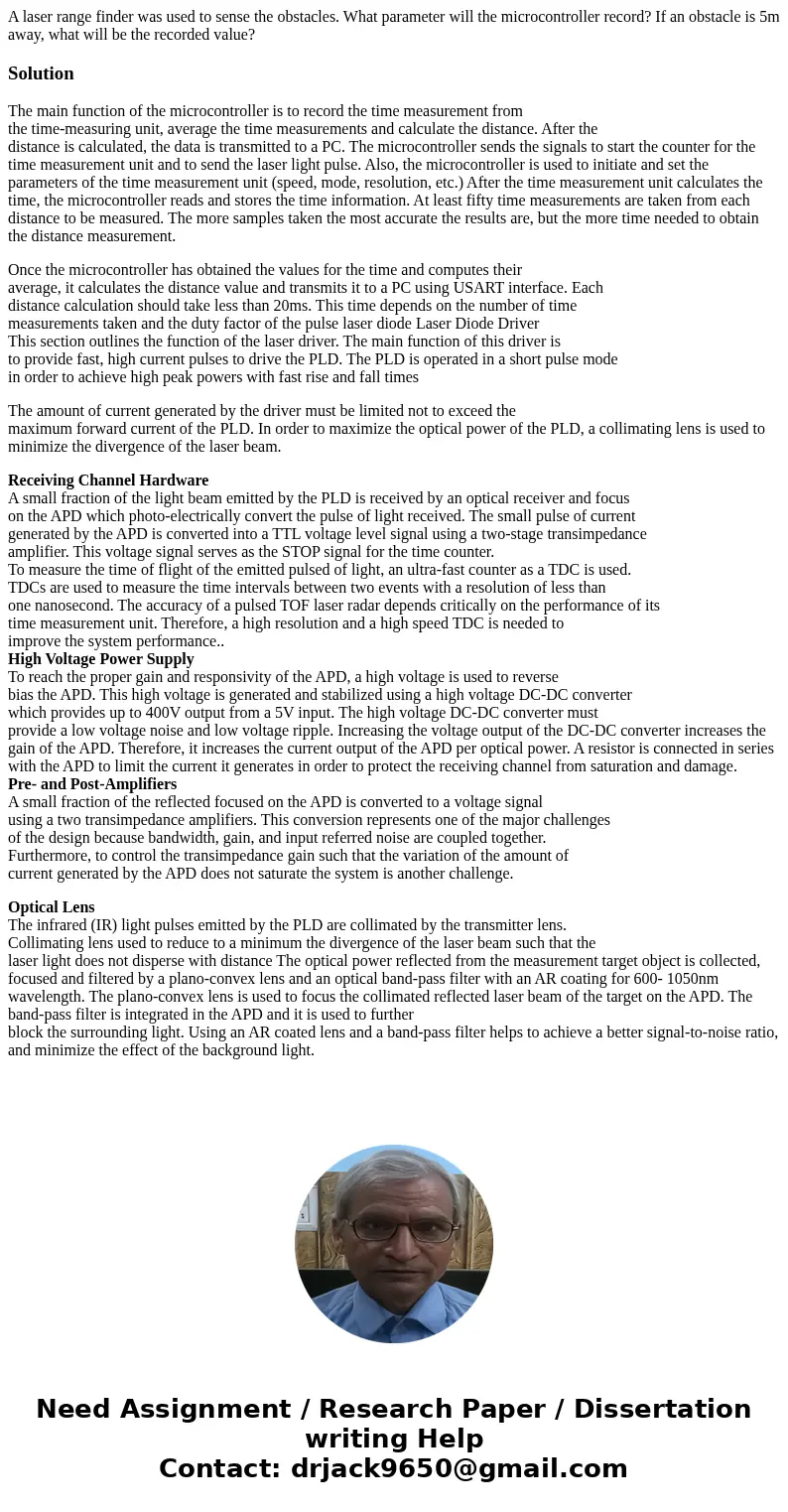 A laser range finder was used to sense the obstacles. What parameter will the microcontroller record? If an obstacle is 5m away, what will be the recorded value?

Solution

The main function of the microcontroller is to record the time measurement from the time-measuring unit, average the time measurements and calculate the distance. After the distance is calculated, the data is transmitted to a PC. The microcontroller sends the signals to start the counter for the time measurement unit and to send the laser light pulse. Also, the microcontroller is used to initiate and set the parameters of the time measurement unit (speed, mode, resolution, etc.) After the time measurement unit calculates the time, the microcontroller reads and stores the time information. At least fifty time measurements are taken from each distance to be measured. The more samples taken the most accurate the results are, but the more time needed to obtain the distance measurement.

Once the microcontroller has obtained the values for the time and computes their average, it calculates the distance value and transmits it to a PC using USART interface. Each distance calculation should take less than 20ms. This time depends on the number of time measurements taken and the duty factor of the pulse laser diode Laser Diode Driver
This section outlines the function of the laser driver. The main function of this driver is to provide fast, high current pulses to drive the PLD. The PLD is operated in a short pulse mode in order to achieve high peak powers with fast rise and fall times

The amount of current generated by the driver must be limited not to exceed the maximum forward current of the PLD. In order to maximize the optical power of the PLD, a collimating lens is used to minimize the divergence of the laser beam.

Receiving Channel Hardware
A small fraction of the light beam emitted by the PLD is received by an optical receiver and focus on the APD which photo-electrically convert the pulse of light received. The small pulse of current generated by the APD is converted into a TTL voltage level signal using a two-stage transimpedance amplifier. This voltage signal serves as the STOP signal for the time counter.
To measure the time of flight of the emitted pulsed of light, an ultra-fast counter as a TDC is used. TDCs are used to measure the time intervals between two events with a resolution of less than one nanosecond. The accuracy of a pulsed TOF laser radar depends critically on the performance of its time measurement unit. Therefore, a high resolution and a high speed TDC is needed to improve the system performance..
High Voltage Power Supply
To reach the proper gain and responsivity of the APD, a high voltage is used to reverse bias the APD. This high voltage is generated and stabilized using a high voltage DC-DC converter which provides up to 400V output from a 5V input. The high voltage DC-DC converter must provide a low voltage noise and low voltage ripple. Increasing the voltage output of the DC-DC converter increases the gain of the APD. Therefore, it increases the current output of the APD per optical power. A resistor is connected in series with the APD to limit the current it generates in order to protect the receiving channel from saturation and damage.
Pre- and Post-Amplifiers
A small fraction of the reflected focused on the APD is converted to a voltage signal using a two transimpedance amplifiers. This conversion represents one of the major challenges of the design because bandwidth, gain, and input referred noise are coupled together.
Furthermore, to control the transimpedance gain such that the variation of the amount of current generated by the APD does not saturate the system is another challenge.

Optical Lens
The infrared (IR) light pulses emitted by the PLD are collimated by the transmitter lens.
Collimating lens used to reduce to a minimum the divergence of the laser beam such that the laser light does not disperse with distance The optical power reflected from the measurement target object is collected, focused and filtered by a plano-convex lens and an optical band-pass filter with an AR coating for 600- 1050nm wavelength. The plano-convex lens is used to focus the collimated reflected laser beam of the target on the APD. The band-pass filter is integrated in the APD and it is used to further block the surrounding light. Using an AR coated lens and a band-pass filter helps to achieve a better signal-to-noise ratio, and minimize the effect of the background light.

Need Assignment / Research Paper / Dissertation writing Help
Contact: drjack9650@gmail.com